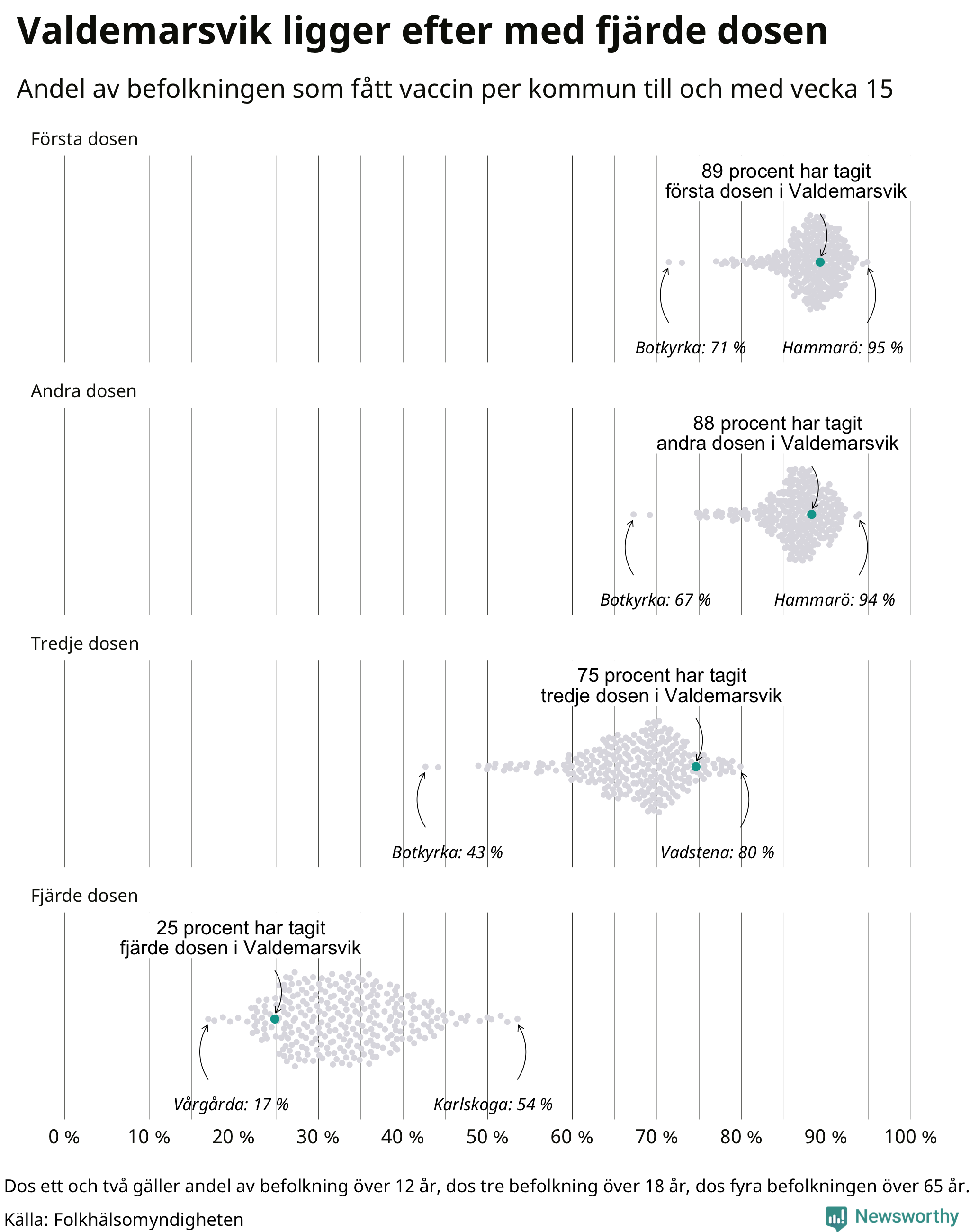 Valdemarsvik ligger efter med fjärde dosen

Andel av befolkningen som fått vaccin per kommun till och med vecka 15

Första dosen

89 procent har tagit första dosen i Valdemarsvik

Botkyrka: 71 %

Hammarö: 95 %

Andra dosen

88 procent har tagit andra dosen i Valdemarsvik

Botkyrka: 67 %

Hammarö: 94 %

Tredje dosen

75 procent har tagit tredje dosen i Valdemarsvik

Botkyrka: 43 %

Vadstena: 80 %

Fjärde dosen

25 procent har tagit fjärde dosen i Valdemarsvik

Vårgårda: 17 %

Karlskoga: 54 %

0 % 10 % 20 % 30 % 40 % 50 % 60 % 70 % 80 % 90 % 100 %

Dos ett och två gäller andel av befolkning över 12 år, dos tre befolkning över 18 år, dos fyra befolkningen över 65 år.

Källa: Folkhälsomyndigheten

Newsworthy